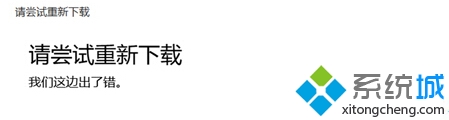 请尝试重新下载

请尝试重新下载

我们这边出了错。

系统城
xitongcheng.com